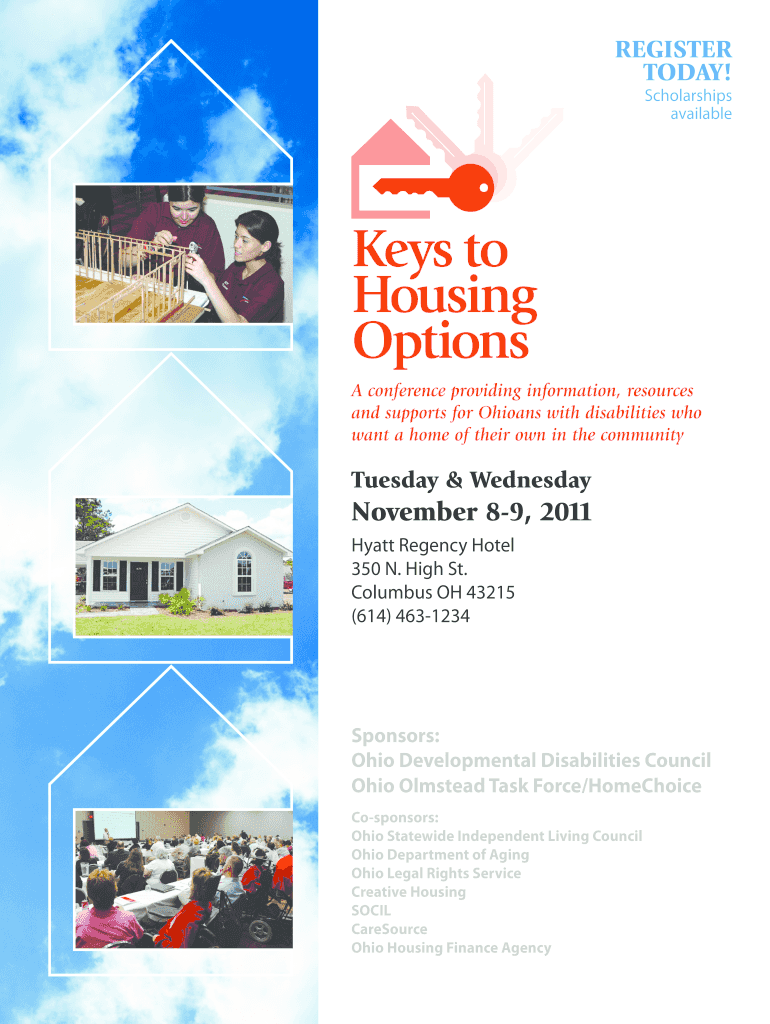 REGISTER TODAY!
Scholarships available

Keys to Housing Options

A conference providing information, resources and supports for Ohioans with disabilities who want a home of their own in the community

Tuesday & Wednesday
November 8-9, 2011

Hyatt Regency Hotel
350 N. High St.
Columbus OH 43215
(614) 463-1234

Sponsors:
Ohio Developmental Disabilities Council
Ohio Olmstead Task Force/HomeChoice

Co-sponsors:
Ohio Statewide Independent Living Council
Ohio Department of Aging
Ohio Legal Rights Service
Creative Housing
SOCIL
CareSource
Ohio Housing Finance Agency